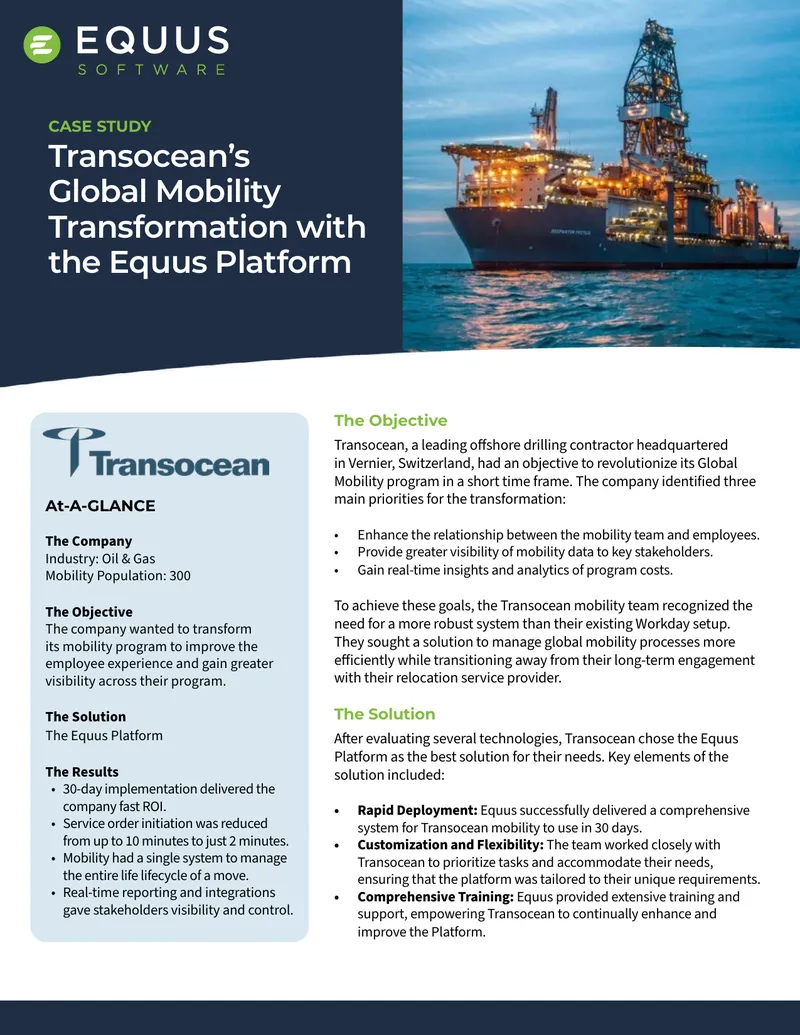 EQUUS
SOFTWARE

CASE STUDY
Transocean's Global Mobility Transformation with the Equus Platform

Transocean

At-A-GLANCE

The Company
Industry: Oil & Gas
Mobility Population: 300

The Objective
The company wanted to transform its mobility program to improve the employee experience and gain greater visibility across their program.

The Solution
The Equus Platform

The Results
• 30-day implementation delivered the company fast ROI.
• Service order initiation was reduced from up to 10 minutes to just 2 minutes.
• Mobility had a single system to manage the entire life lifecycle of a move.
• Real-time reporting and integrations gave stakeholders visibility and control.

The Objective

Transocean, a leading offshore drilling contractor headquartered in Vernier, Switzerland, had an objective to revolutionize its Global Mobility program in a short time frame. The company identified three main priorities for the transformation:

• Enhance the relationship between the mobility team and employees.
• Provide greater visibility of mobility data to key stakeholders.
• Gain real-time insights and analytics of program costs.

To achieve these goals, the Transocean mobility team recognized the need for a more robust system than their existing Workday setup. They sought a solution to manage global mobility processes more efficiently while transitioning away from their long-term engagement with their relocation service provider.

The Solution

After evaluating several technologies, Transocean chose the Equus Platform as the best solution for their needs. Key elements of the solution included:

• Rapid Deployment: Equus successfully delivered a comprehensive system for Transocean mobility to use in 30 days.
• Customization and Flexibility: The team worked closely with Transocean to prioritize tasks and accommodate their needs, ensuring that the platform was tailored to their unique requirements.
• Comprehensive Training: Equus provided extensive training and support, empowering Transocean to continually enhance and improve the Platform.